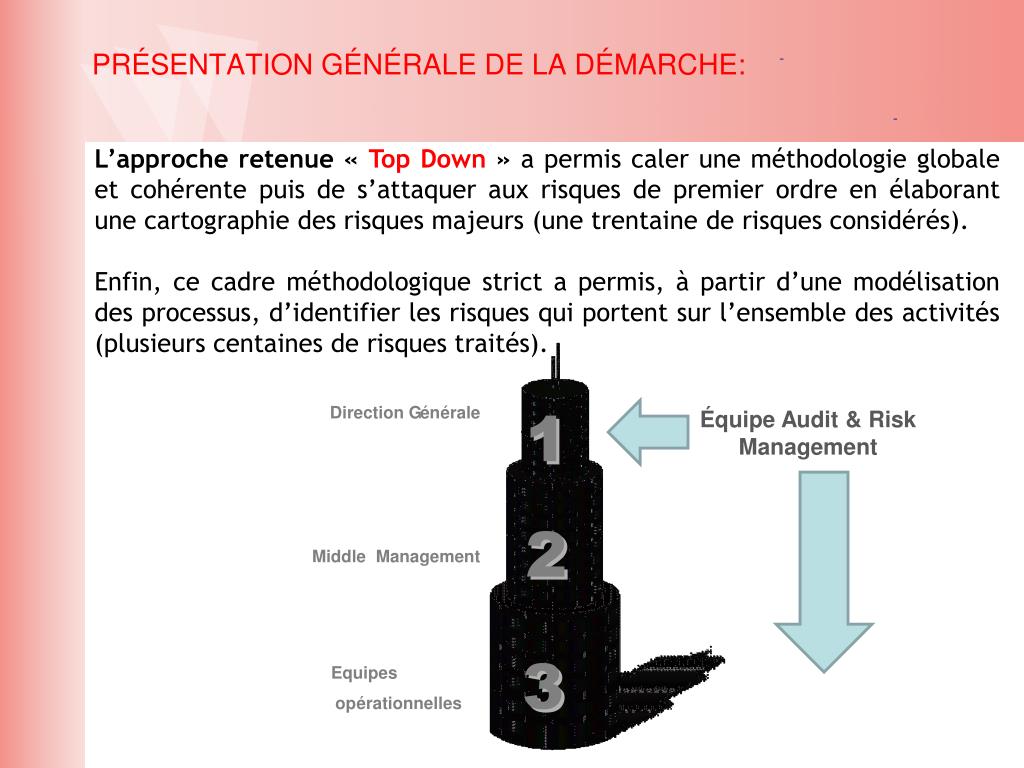 PRÉSENTATION GÉNÉRALE DE LA DÉMARCHE:

L'approche retenue « Top Down » a permis caler une méthodologie globale et cohérente puis de s'attaquer aux risques de premier ordre en élaborant une cartographie des risques majeurs (une trentaine de risques considérés).

Enfin, ce cadre méthodologique strict a permis, à partir d'une modélisation des processus, d'identifier les risques qui portent sur l'ensemble des activités (plusieurs centaines de risques traités).

Direction Générale

1

Équipe Audit & Risk Management

Middle Management

2

Equipes opérationnelles

3